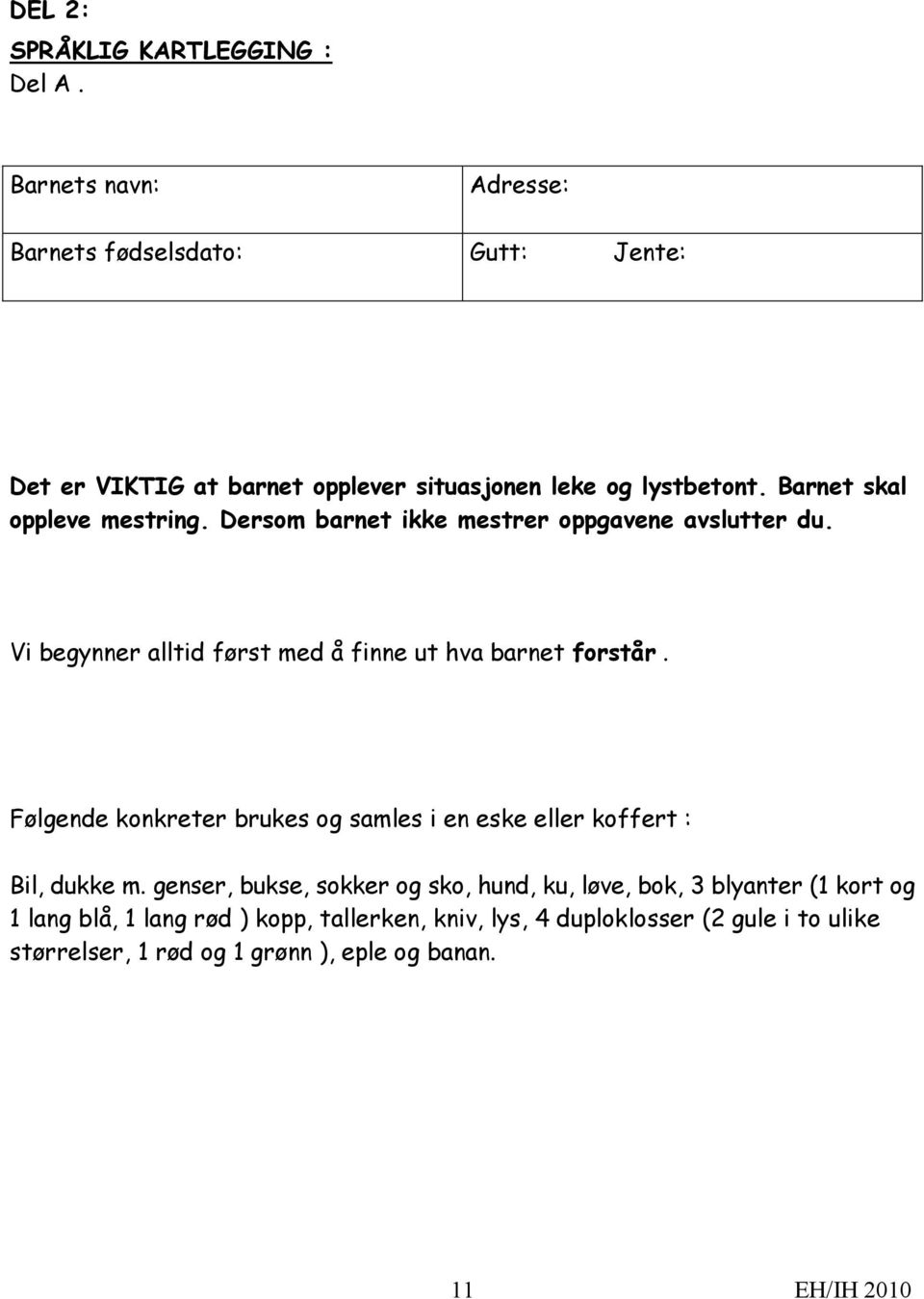 DEL 2:
SPRÅKLIG KARTLEGGING :
Del A .

| Barnets navn: | Adresse: |
|---|---|
| Barnets fødselsdato: | Gutt: Jente: |

Det er VIKTIG at barnet opplever situasjonen leke og lystbetont. Barnet skal oppleve mestring. Dersom barnet ikke mestrer oppgavene avslutter du.

Vi begynner alltid først med å finne ut hva barnet forstår.

Følgende konkreter brukes og samles i en eske eller koffert :

Bil, dukke m. genser, bukse, sokker og sko, hund, ku, løve, bok, 3 blyanter (1 kort og 1 lang blå, 1 lang rød ) kopp, tallerken, kniv, lys, 4 duploklosser (2 gule i to ulike størrelser, 1 rød og 1 grønn ), eple og banan.

11 EH/IH 2010